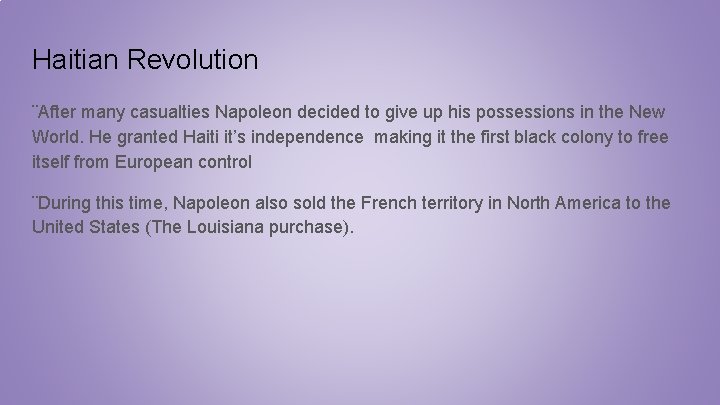 Haitian Revolution

¨After many casualties Napoleon decided to give up his possessions in the New World. He granted Haiti it’s independence  making it the first black colony to free itself from European control

¨During this time, Napoleon also sold the French territory in North America to the United States (The Louisiana purchase).